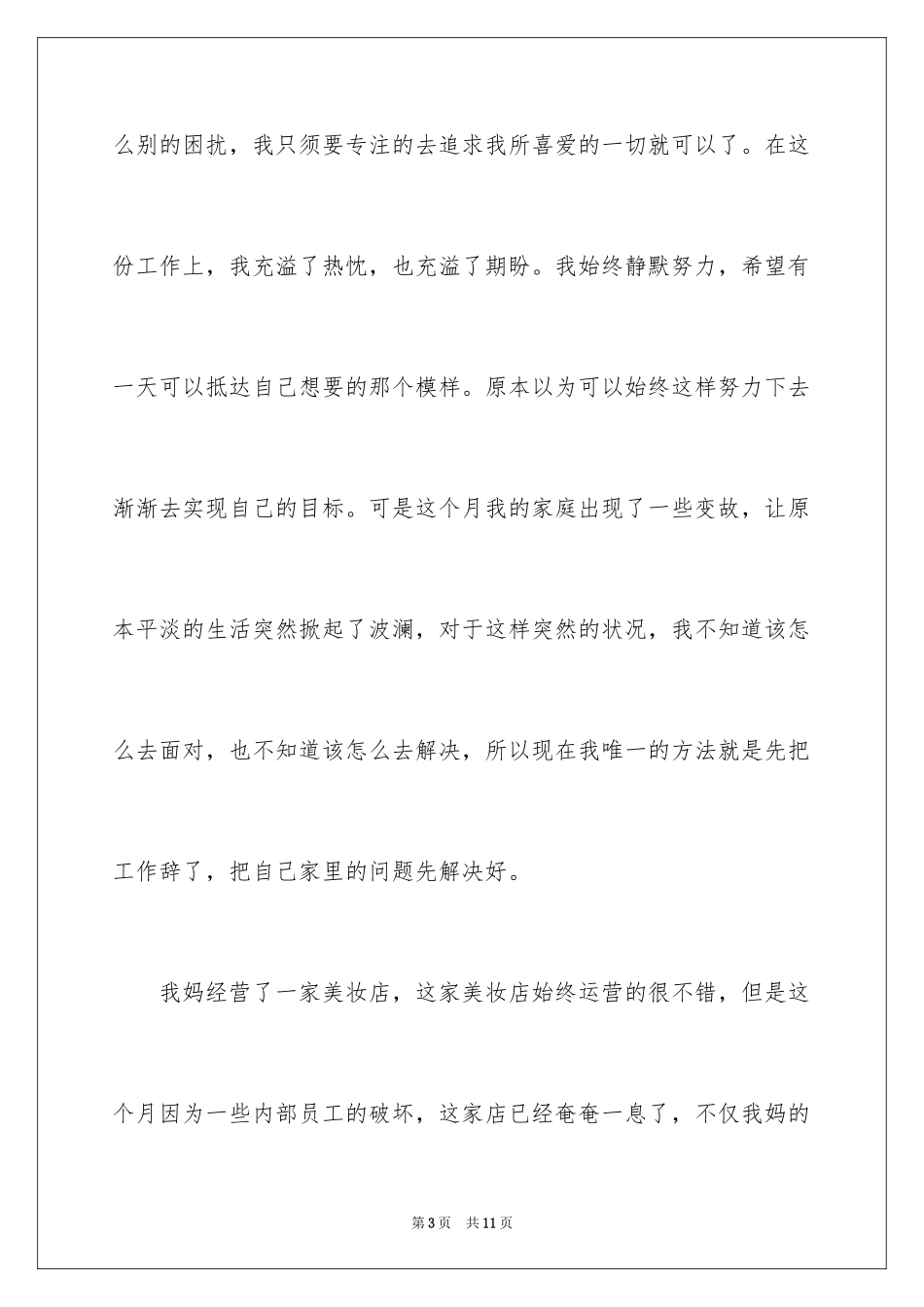 么别的困扰，我只须要专注的去追求我所喜爱的一切就可以了。在这份工作上，我充溢了热忱，也充溢了期盼。我始终静默努力，希望有一天可以抵达自己想要的那个模样。原本以为可以始终这样努力下去渐渐去实现自己的目标。可是这个月我的家庭出现了一些变故，让原本平淡的生活突然掀起了波澜，对于这样突然的状况，我不知道该怎么去面对，也不知道该怎么去解决，所以现在我唯一的方法就是先把工作辞了，把自己家里的问题先解决好。

我妈经营了一家美妆店，这家美妆店始终运营的很不错，但是这个月因为一些内部员工的破坏，这家店已经奄奄一息了，不仅我妈的

第3页　共11页